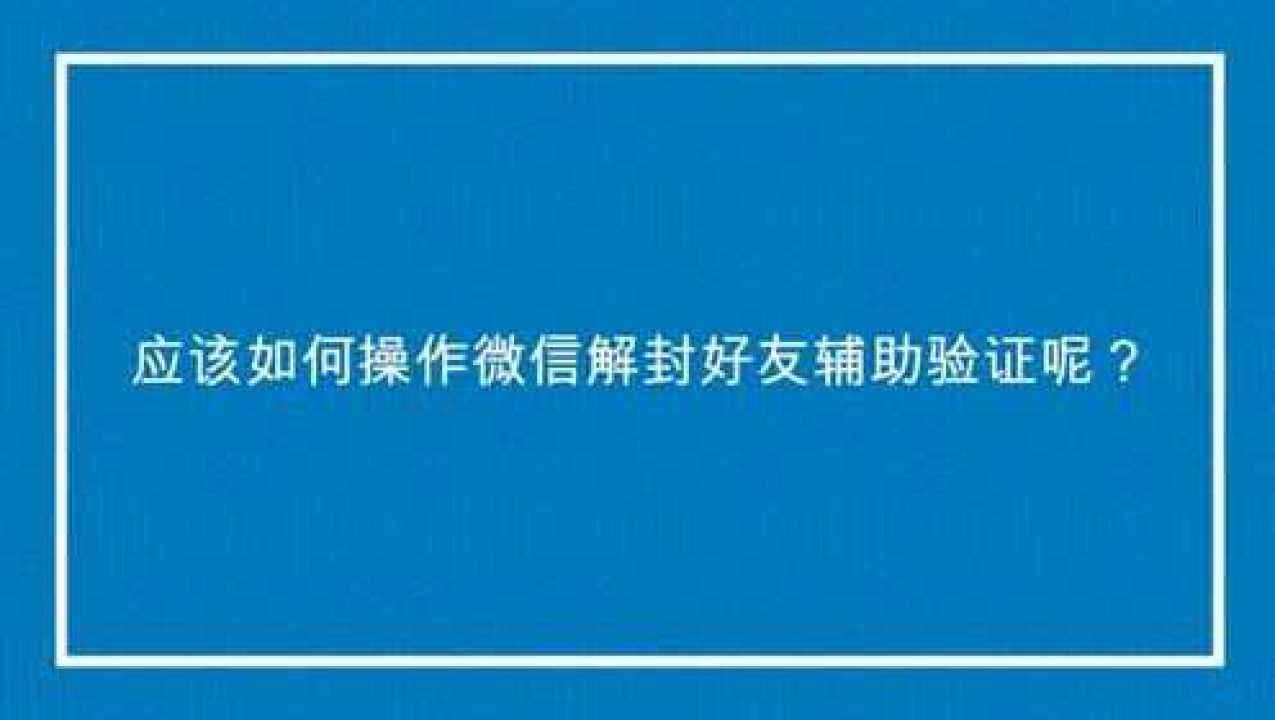 应该如何操作微信解封好友辅助验证呢？